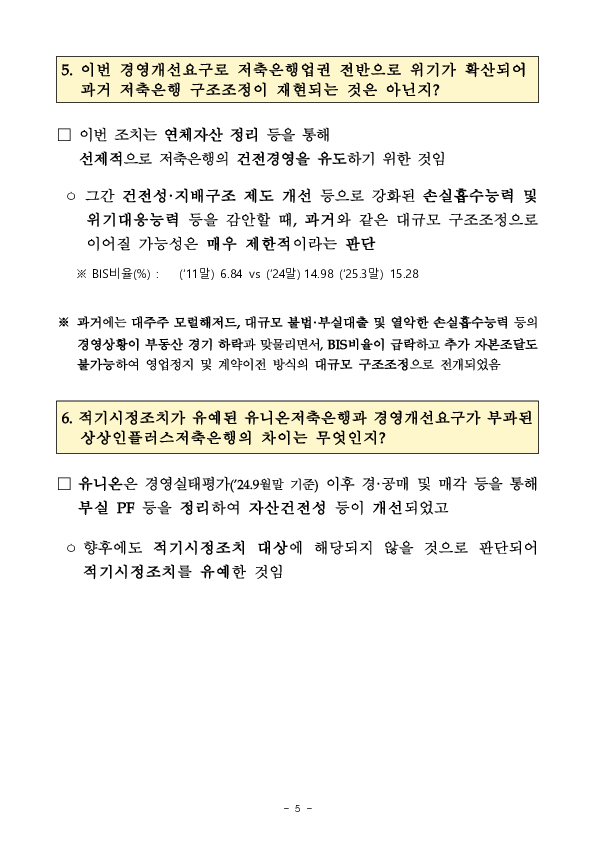 5. 이번 경영개선요구로 저축은행업권 전반으로 위기가 확산되어 과거 저축은행 구조조정이 재현되는 것은 아닌지?

□ 이번 조치는 연체자산 정리 등을 통해 선제적으로 저축은행의 건전경영을 유도하기 위한 것임

○ 그간 건전성·지배구조 제도 개선 등으로 강화된 손실흡수능력 및 위기대응능력 등을 감안할 때, 과거와 같은 대규모 구조조정으로 이어질 가능성은 매우 제한적이라는 판단

※ BIS비율(%) : ('11말) 6.84 vs ('24말) 14.98 ('25.3말) 15.28

※ 과거에는 대주주 모럴해저드, 대규모 불법·부실대출 및 열악한 손실흡수능력 등의 경영상황이 부동산 경기 하락과 맞물리면서, BIS비율이 급락하고 추가 자본조달도 불가능하여 영업정지 및 계약이전 방식의 대규모 구조조정으로 전개되었음

6. 적기시정조치가 유예된 유니온저축은행과 경영개선요구가 부과된 상상인플러스저축은행의 차이는 무엇인지?

□ 유니온은 경영실태평가('24.9월말 기준) 이후 경·공매 및 매각 등을 통해 부실 PF 등을 정리하여 자산건전성 등이 개선되었고

○ 향후에도 적기시정조치 대상에 해당되지 않을 것으로 판단되어 적기시정조치를 유예한 것임

- 5 -